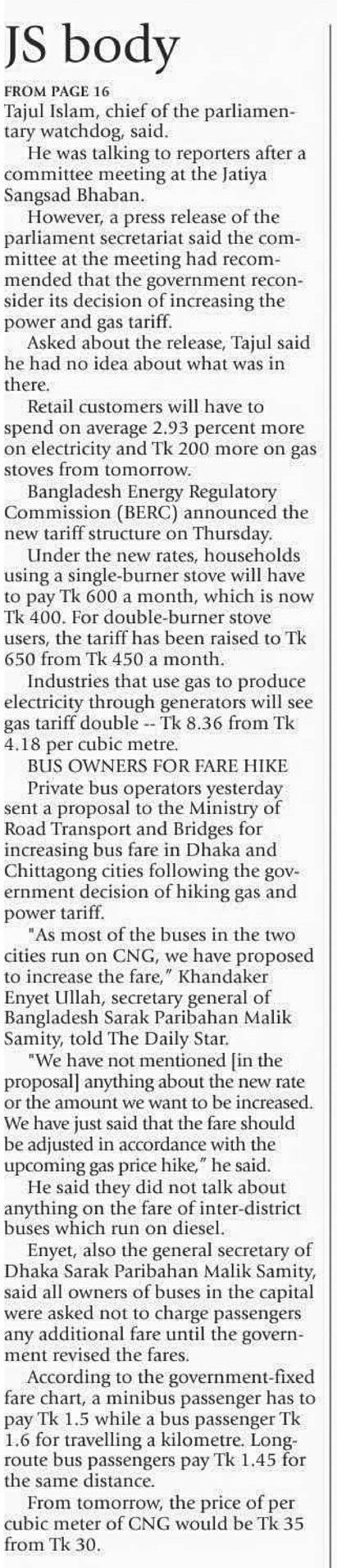 JS body

FROM PAGE 16

Tajul Islam, chief of the parliamentary watchdog, said.

He was talking to reporters after a committee meeting at the Jatiya Sangsad Bhaban.

However, a press release of the parliament secretariat said the committee at the meeting had recommended that the government reconsider its decision of increasing the power and gas tariff.

Asked about the release, Tajul said he had no idea about what was in there.

Retail customers will have to spend on average 2.93 percent more on electricity and Tk 200 more on gas stoves from tomorrow.

Bangladesh Energy Regulatory Commission (BERC) announced the new tariff structure on Thursday.

Under the new rates, households using a single-burner stove will have to pay Tk 600 a month, which is now Tk 400. For double-burner stove users, the tariff has been raised to Tk 650 from Tk 450 a month.

Industries that use gas to produce electricity through generators will see gas tariff double -- Tk 8.36 from Tk 4.18 per cubic metre.

BUS OWNERS FOR FARE HIKE

Private bus operators yesterday sent a proposal to the Ministry of Road Transport and Bridges for increasing bus fare in Dhaka and Chittagong cities following the government decision of hiking gas and power tariff.

"As most of the buses in the two cities run on CNG, we have proposed to increase the fare," Khandaker Enyet Ullah, secretary general of Bangladesh Sarak Paribahan Malik Samity, told The Daily Star.

"We have not mentioned [in the proposal] anything about the new rate or the amount we want to be increased. We have just said that the fare should be adjusted in accordance with the upcoming gas price hike," he said.

He said they did not talk about anything on the fare of inter-district buses which run on diesel.

Enyet, also the general secretary of Dhaka Sarak Paribahan Malik Samity, said all owners of buses in the capital were asked not to charge passengers any additional fare until the government revised the fares.

According to the government-fixed fare chart, a minibus passenger has to pay Tk 1.5 while a bus passenger Tk 1.6 for travelling a kilometre. Long-route bus passengers pay Tk 1.45 for the same distance.

From tomorrow, the price of per cubic meter of CNG would be Tk 35 from Tk 30.